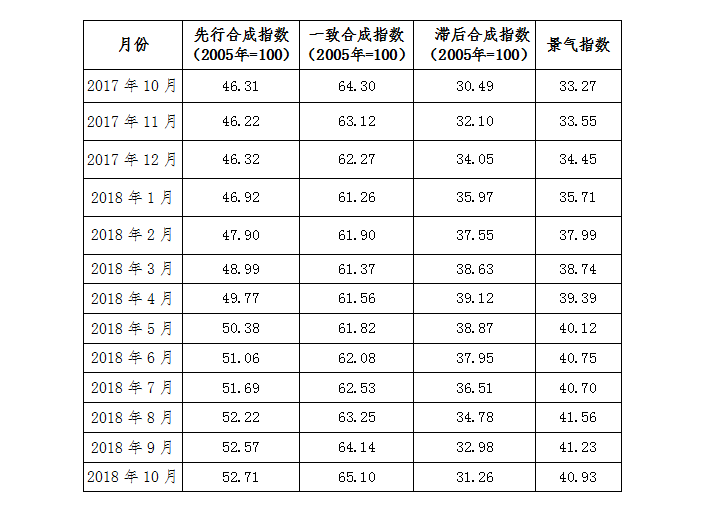 | 月份 | 先行合成指数（2005年=100） | 一致合成指数（2005年=100） | 滞后合成指数（2005年=100） | 景气指数 |
|---|---|---|---|---|
| 2017 年 10 月 | 46.31 | 64.30 | 30.49 | 33.27 |
| 2017 年 11 月 | 46.22 | 63.12 | 32.10 | 33.55 |
| 2017 年 12 月 | 46.32 | 62.27 | 34.05 | 34.45 |
| 2018 年 1 月 | 46.92 | 61.26 | 35.97 | 35.71 |
| 2018 年 2 月 | 47.90 | 61.90 | 37.55 | 37.99 |
| 2018 年 3 月 | 48.99 | 61.37 | 38.63 | 38.74 |
| 2018 年 4 月 | 49.77 | 61.56 | 39.12 | 39.39 |
| 2018 年 5 月 | 50.38 | 61.82 | 38.87 | 40.12 |
| 2018 年 6 月 | 51.06 | 62.08 | 37.95 | 40.75 |
| 2018 年 7 月 | 51.69 | 62.53 | 36.51 | 40.70 |
| 2018 年 8 月 | 52.22 | 63.25 | 34.78 | 41.56 |
| 2018 年 9 月 | 52.57 | 64.14 | 32.98 | 41.23 |
| 2018 年 10 月 | 52.71 | 65.10 | 31.26 | 40.93 |